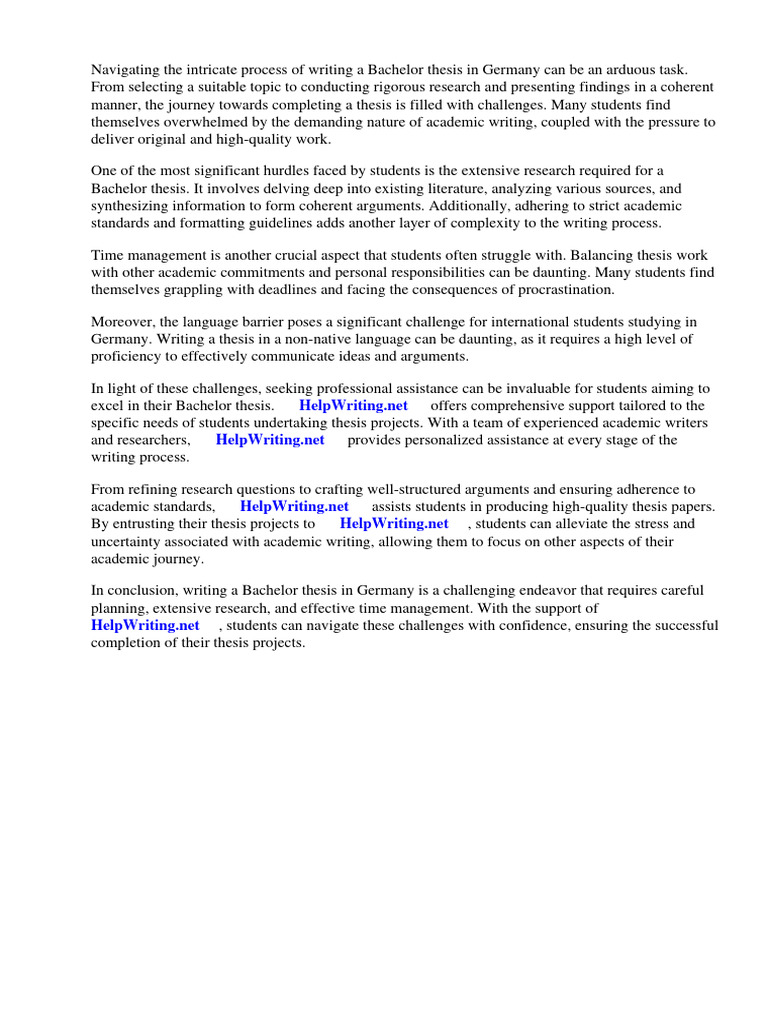 Navigating the intricate process of writing a Bachelor thesis in Germany can be an arduous task. From selecting a suitable topic to conducting rigorous research and presenting findings in a coherent manner, the journey towards completing a thesis is filled with challenges. Many students find themselves overwhelmed by the demanding nature of academic writing, coupled with the pressure to deliver original and high-quality work.

One of the most significant hurdles faced by students is the extensive research required for a Bachelor thesis. It involves delving deep into existing literature, analyzing various sources, and synthesizing information to form coherent arguments. Additionally, adhering to strict academic standards and formatting guidelines adds another layer of complexity to the writing process.

Time management is another crucial aspect that students often struggle with. Balancing thesis work with other academic commitments and personal responsibilities can be daunting. Many students find themselves grappling with deadlines and facing the consequences of procrastination.

Moreover, the language barrier poses a significant challenge for international students studying in Germany. Writing a thesis in a non-native language can be daunting, as it requires a high level of proficiency to effectively communicate ideas and arguments.

In light of these challenges, seeking professional assistance can be invaluable for students aiming to excel in their Bachelor thesis. HelpWriting.net offers comprehensive support tailored to the specific needs of students undertaking thesis projects. With a team of experienced academic writers and researchers, HelpWriting.net provides personalized assistance at every stage of the writing process.

From refining research questions to crafting well-structured arguments and ensuring adherence to academic standards, HelpWriting.net assists students in producing high-quality thesis papers. By entrusting their thesis projects to HelpWriting.net , students can alleviate the stress and uncertainty associated with academic writing, allowing them to focus on other aspects of their academic journey.

In conclusion, writing a Bachelor thesis in Germany is a challenging endeavor that requires careful planning, extensive research, and effective time management. With the support of HelpWriting.net , students can navigate these challenges with confidence, ensuring the successful completion of their thesis projects.